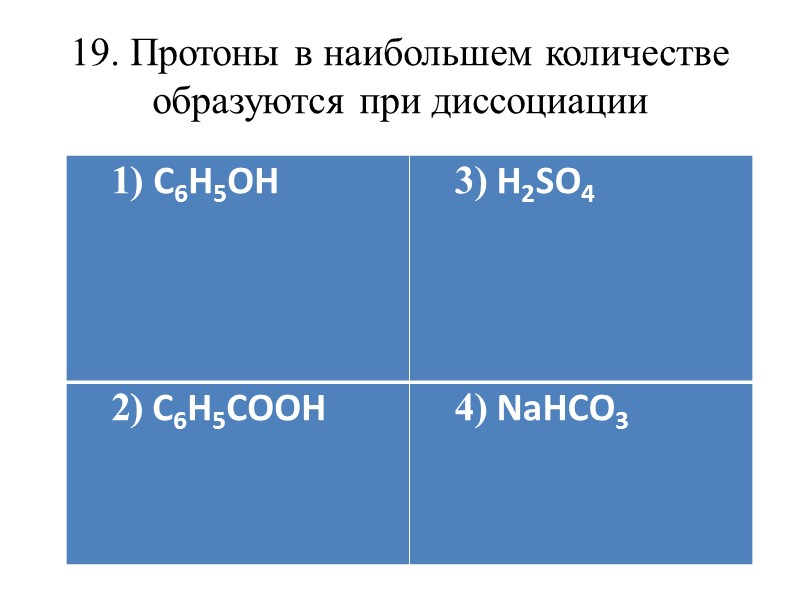 19. Протоны в наибольшем количестве образуются при диссоциации

| 1) $C_6H_5OH$ | 3) $H_2SO_4$ |
|---|---|
| 2) $C_6H_5COOH$ | 4) $NaHCO_3$ |